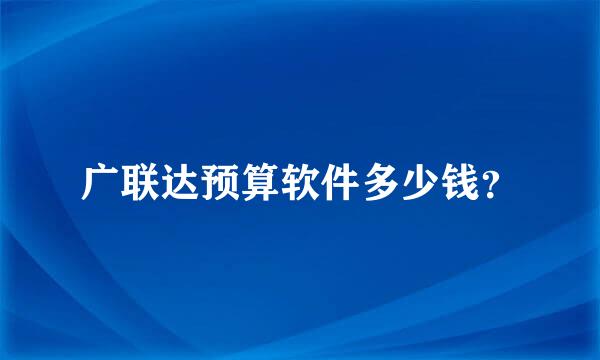 广联达预算软件多少钱?